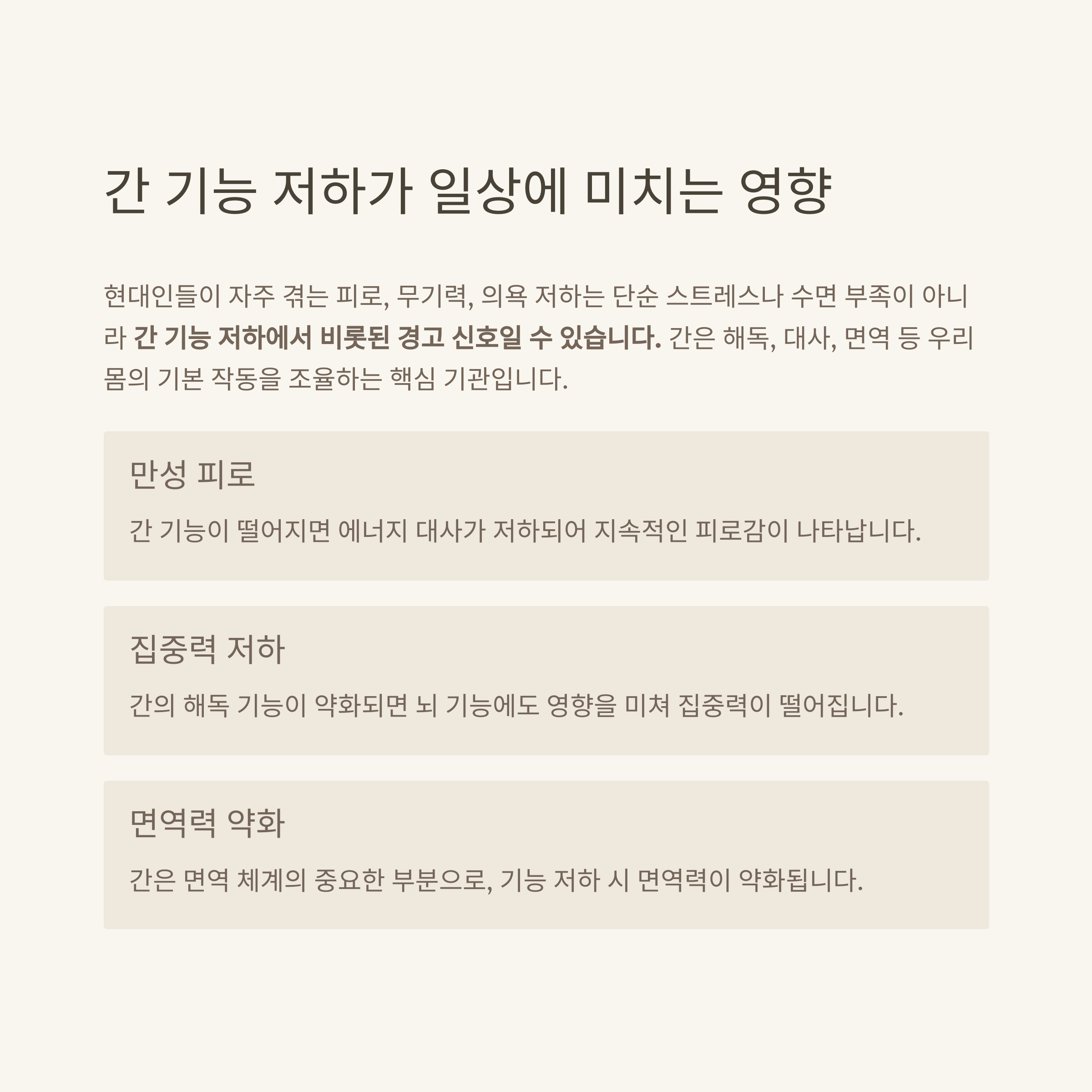 간 기능 저하가 일상에 미치는 영향

현대인들이 자주 겪는 피로, 무기력, 의욕 저하는 단순 스트레스나 수면 부족이 아니라 간 기능 저하에서 비롯된 경고 신호일 수 있습니다. 간은 해독, 대사, 면역 등 우리 몸의 기본 작동을 조율하는 핵심 기관입니다.

만성 피로

간 기능이 떨어지면 에너지 대사가 저하되어 지속적인 피로감이 나타납니다.

집중력 저하

간의 해독 기능이 약화되면 뇌 기능에도 영향을 미쳐 집중력이 떨어집니다.

면역력 약화

간은 면역 체계의 중요한 부분으로, 기능 저하 시 면역력이 약화됩니다.